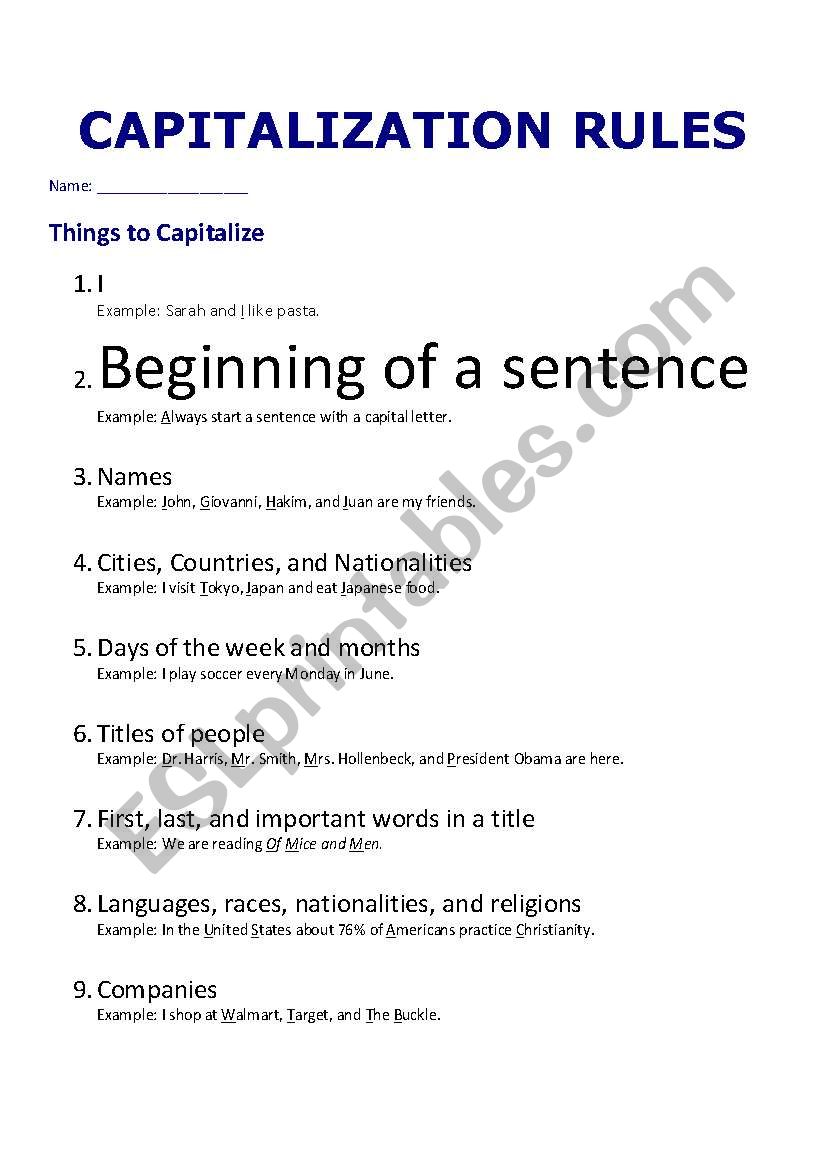 CAPITALIZATION RULES

Name: ________________

Things to Capitalize

1. I
Example: Sarah and I like pasta.

2. Beginning of a sentence
Example: Always start a sentence with a capital letter.

3. Names
Example: John, Giovanni, Hakim, and Juan are my friends.

4. Cities, Countries, and Nationalities
Example: I visit Tokyo, Japan and eat Japanese food.

5. Days of the week and months
Example: I play soccer every Monday in June.

6. Titles of people
Example: Dr. Harris, Mr. Smith, Mrs. Hollenbeck, and President Obama are here.

7. First, last, and important words in a title
Example: We are reading Of Mice and Men.

8. Languages, races, nationalities, and religions
Example: In the United States about 76% of Americans practice Christianity.

9. Companies
Example: I shop at Walmart, Target, and The Buckle.

ESLprintables.com